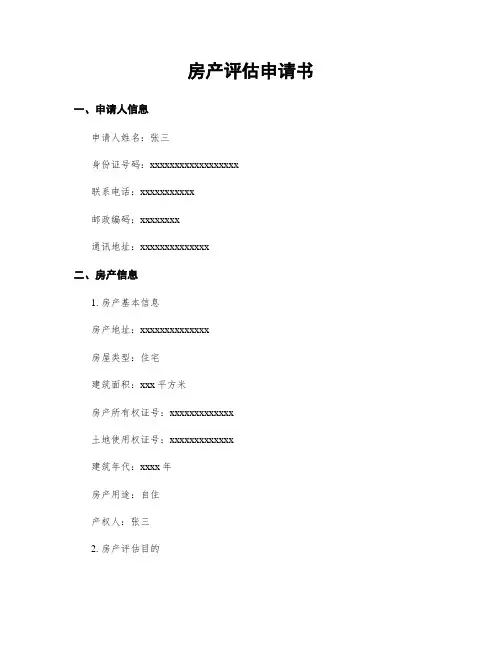 房产评估申请书

一、申请人信息

申请人姓名：张三

身份证号码：xxxxxxxxxxxxxxxxxx

联系电话：xxxxxxxxxxx

邮政编码：xxxxxxxx

通讯地址：xxxxxxxxxxxxxx

二、房产信息

1. 房产基本信息

房产地址：xxxxxxxxxxxxxx

房屋类型：住宅

建筑面积：xxx 平方米

房产所有权证号：xxxxxxxxxxxxx

土地使用权证号：xxxxxxxxxxxxx

建筑年代：xxxx 年

房产用途：自住

产权人：张三

2. 房产评估目的